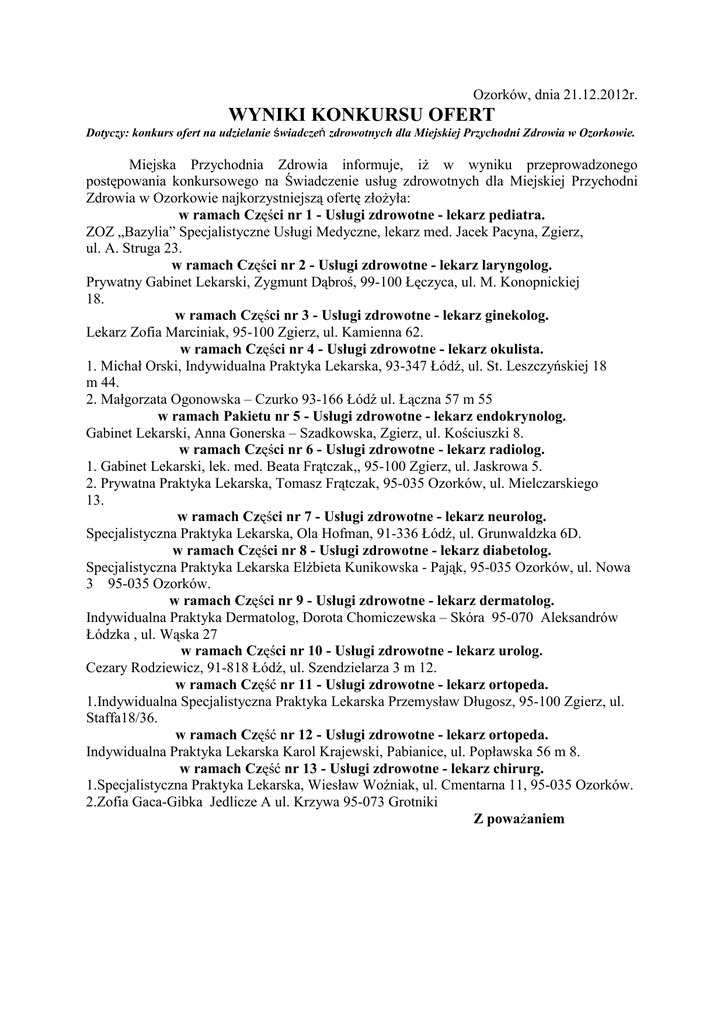 Ozorków, dnia 21.12.2012r.

WYNIKI KONKURSU OFERT

Dotyczy: konkurs ofert na udzielanie świadczeń zdrowotnych dla Miejskiej Przychodni Zdrowia w Ozorkowie.

Miejska Przychodnia Zdrowia informuje, iż w wyniku przeprowadzonego postępowania konkursowego na Świadczenie usług zdrowotnych dla Miejskiej Przychodni Zdrowia w Ozorkowie najkorzystniejszą ofertę złożyła:

w ramach Części nr 1 - Usługi zdrowotne - lekarz pediatra.

ZOZ „Bazylia" Specjalistyczne Usługi Medyczne, lekarz med. Jacek Pacyna, Zgierz, ul. A. Struga 23.

w ramach Części nr 2 - Usługi zdrowotne - lekarz laryngolog.

Prywatny Gabinet Lekarski, Zygmunt Dąbroś, 99-100 Łęczyca, ul. M. Konopnickiej 18.

w ramach Części nr 3 - Usługi zdrowotne - lekarz ginekolog.

Lekarz Zofia Marciniak, 95-100 Zgierz, ul. Kamienna 62.

w ramach Części nr 4 - Usługi zdrowotne - lekarz okulista.

1. Michał Orski, Indywidualna Praktyka Lekarska, 93-347 Łódź, ul. St. Leszczyńskiej 18 m 44.

2. Małgorzata Ogonowska – Czurko 93-166 Łódź ul. Łączna 57 m 55

w ramach Pakietu nr 5 - Usługi zdrowotne - lekarz endokrynolog.

Gabinet Lekarski, Anna Gonerska – Szadkowska, Zgierz, ul. Kościuszki 8.

w ramach Części nr 6 - Usługi zdrowotne - lekarz radiolog.

1. Gabinet Lekarski, lek. med. Beata Frątczak,, 95-100 Zgierz, ul. Jaskrowa 5.

2. Prywatna Praktyka Lekarska, Tomasz Frątczak, 95-035 Ozorków, ul. Mielczarskiego 13.

w ramach Części nr 7 - Usługi zdrowotne - lekarz neurolog.

Specjalistyczna Praktyka Lekarska, Ola Hofman, 91-336 Łódź, ul. Grunwaldzka 6D.

w ramach Części nr 8 - Usługi zdrowotne - lekarz diabetolog.

Specjalistyczna Praktyka Lekarska Elżbieta Kunikowska - Pająk, 95-035 Ozorków, ul. Nowa 3 95-035 Ozorków.

w ramach Części nr 9 - Usługi zdrowotne - lekarz dermatolog.

Indywidualna Praktyka Dermatolog, Dorota Chomiczewska – Skóra 95-070 Aleksandrów Łódzka , ul. Wąska 27

w ramach Części nr 10 - Usługi zdrowotne - lekarz urolog.

Cezary Rodziewicz, 91-818 Łódź, ul. Szendzielarza 3 m 12.

w ramach Część nr 11 - Usługi zdrowotne - lekarz ortopeda.

1.Indywidualna Specjalistyczna Praktyka Lekarska Przemysław Długosz, 95-100 Zgierz, ul. Staffa18/36.

w ramach Część nr 12 - Usługi zdrowotne - lekarz ortopeda.

Indywidualna Praktyka Lekarska Karol Krajewski, Pabianice, ul. Popławska 56 m 8.

w ramach Część nr 13 - Usługi zdrowotne - lekarz chirurg.

1.Specjalistyczna Praktyka Lekarska, Wiesław Woźniak, ul. Cmentarna 11, 95-035 Ozorków.
2.Zofia Gaca-Gibka Jedlicze A ul. Krzywa 95-073 Grotniki

Z poważaniem